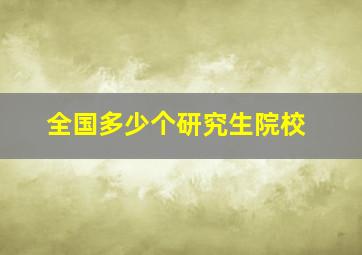 全国多少个研究生院校